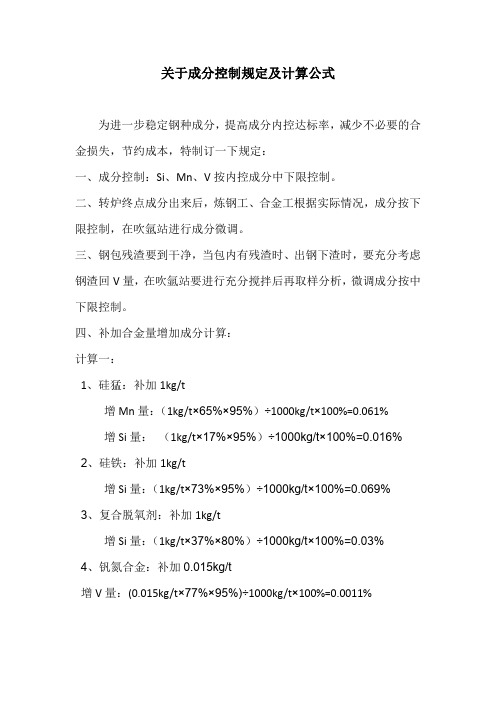 关于成分控制规定及计算公式

为进一步稳定钢种成分，提高成分内控达标率，减少不必要的合金损失，节约成本，特制订一下规定：

一、成分控制：Si、Mn、V 按内控成分中下限控制。

二、转炉终点成分出来后，炼钢工、合金工根据实际情况，成分按下限控制，在吹氩站进行成分微调。

三、钢包残渣要到干净，当包内有残渣时、出钢下渣时，要充分考虑钢渣回 V 量，在吹氩站要进行充分搅拌后再取样分析，微调成分按中下限控制。

四、补加合金量增加成分计算：

计算一：

1、硅猛：补加 1kg/t

增 Mn 量：（1kg/t×65%×95%）÷1000kg/t×100%=0.061%

增 Si 量：（1kg/t×17%×95%）÷1000kg/t×100%=0.016%

2、硅铁：补加 1kg/t

增 Si 量：（1kg/t×73%×95%）÷1000kg/t×100%=0.069%

3、复合脱氧剂：补加 1kg/t

增 Si 量：（1kg/t×37%×80%）÷1000kg/t×100%=0.03%

4、钒氮合金：补加 0.015kg/t

增 V 量：(0.015kg/t×77%×95%)÷1000kg/t×100%=0.0011%